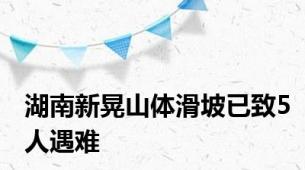 湖南新晃山体滑坡已致5人遇难